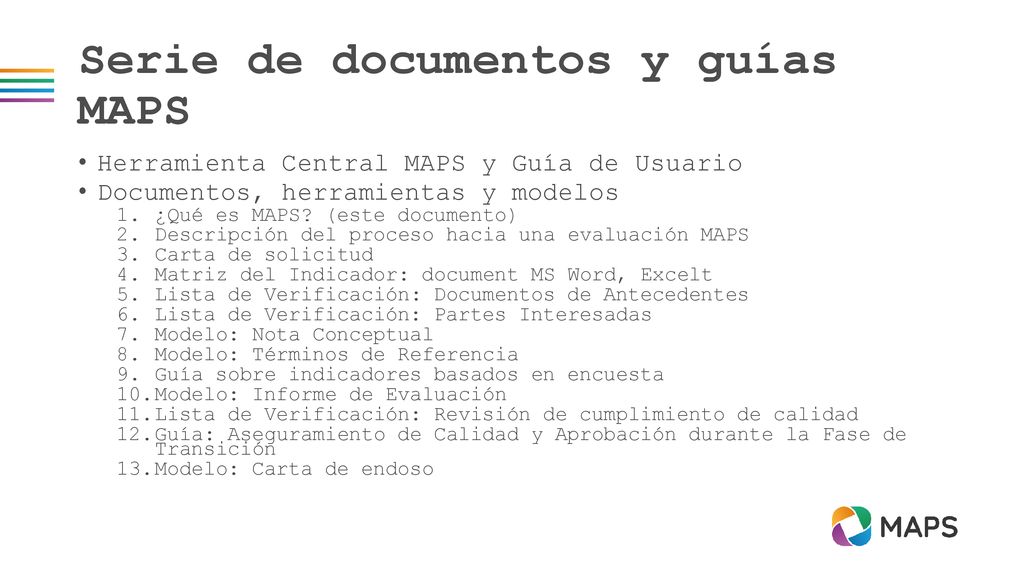 Serie de documentos y guías MAPS

• Herramienta Central MAPS y Guía de Usuario
• Documentos, herramientas y modelos
1. ¿Qué es MAPS? (este documento)
2. Descripción del proceso hacia una evaluación MAPS
3. Carta de solicitud
4. Matriz del Indicador: document MS Word, Excelt
5. Lista de Verificación: Documentos de Antecedentes
6. Lista de Verificación: Partes Interesadas
7. Modelo: Nota Conceptual
8. Modelo: Términos de Referencia
9. Guía sobre indicadores basados en encuesta
10. Modelo: Informe de Evaluación
11. Lista de Verificación: Revisión de cumplimiento de calidad
12. Guía: Aseguramiento de Calidad y Aprobación durante la Fase de Transición
13. Modelo: Carta de endoso

MAPS